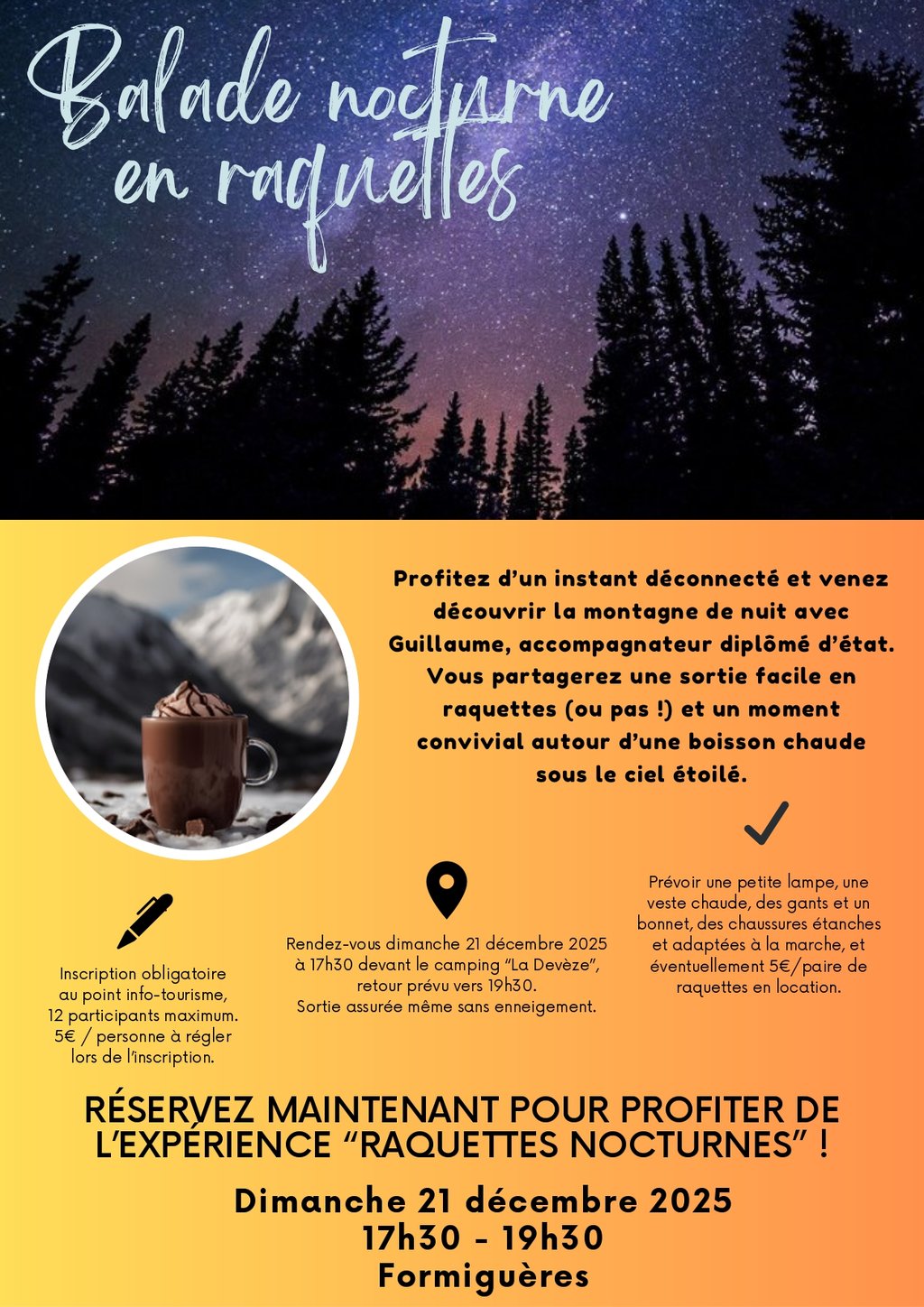 Balade nocturne en raquettes

Profitez d'un instant déconnecté et venez découvrir la montagne de nuit avec Guillaume, accompagnateur diplômé d'état. Vous partagerez une sortie facile en raquettes (ou pas !) et un moment convivial autour d'une boisson chaude sous le ciel étoilé.

Inscription obligatoire au point info-tourisme, 12 participants maximum. 5€ / personne à régler lors de l'inscription.

Rendez-vous dimanche 21 décembre 2025 à 17h30 devant le camping "La Devèze", retour prévu vers 19h30. Sortie assurée même sans enneigement.

Prévoir une petite lampe, une veste chaude, des gants et un bonnet, des chaussures étanches et adaptées à la marche, et éventuellement 5€/paire de raquettes en location.

RÉSERVEZ MAINTENANT POUR PROFITER DE L'EXPÉRIENCE "RAQUETTES NOCTURNES" !

Dimanche 21 décembre 2025
17h30 - 19h30
Formiguères